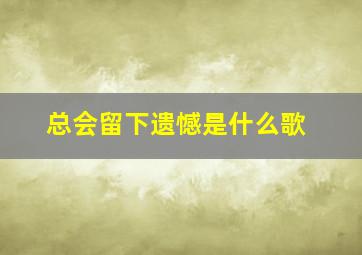 总会留下遗憾是什么歌